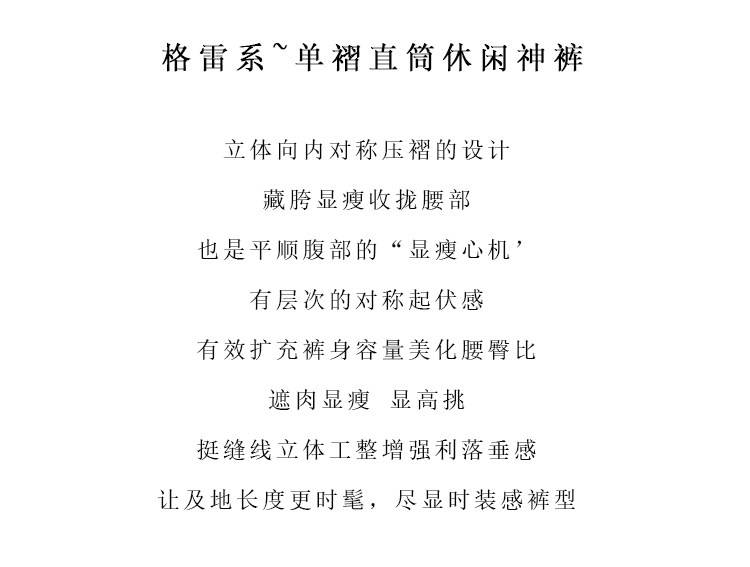 格雷系~单褶直筒休闲神裤

立体向内对称压褶的设计

藏胯显瘦收拢腰部

也是平顺腹部的“显瘦心机’

有层次的对称起伏感

有效扩充裤身容量美化腰臀比

遮肉显瘦 显高挑

挺缝线立体工整增强利落垂感

让及地长度更时髦，尽显时装感裤型